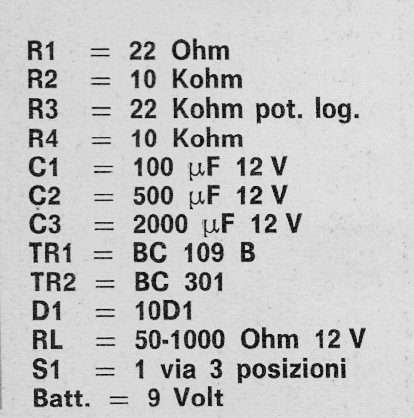 R1 = 22 Ohm
R2 = 10 Kohm
R3 = 22 Kohm pot. log.
R4 = 10 Kohm
C1 = 100 μF 12 V
C2 = 500 μF 12 V
C3 = 2000 μF 12 V
TR1 = BC 109 B
TR2 = BC 301
D1 = 10D1
RL = 50-1000 Ohm 12 V
S1 = 1 via 3 posizioni
Batt. = 9 Volt